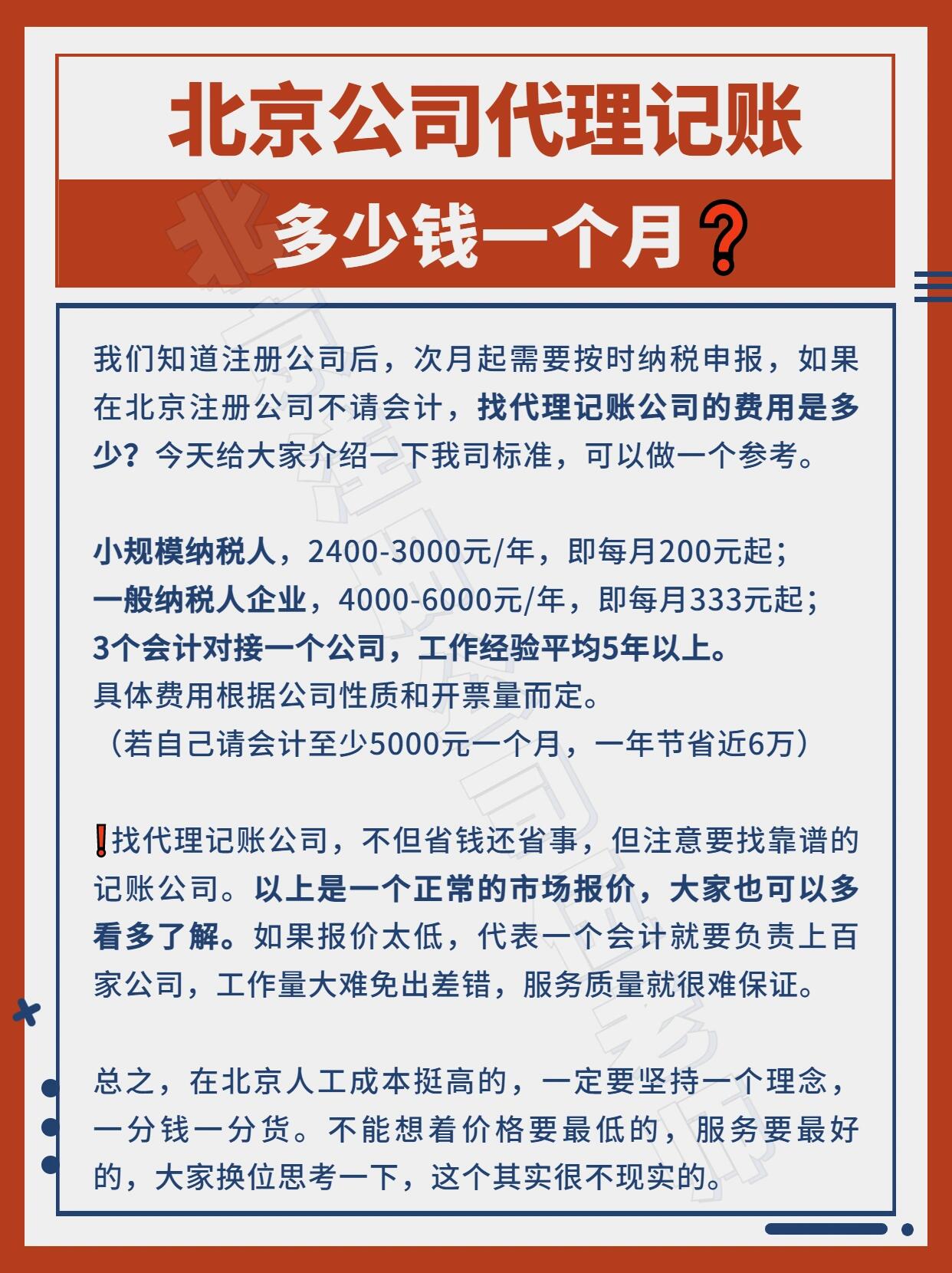 北京公司代理记账

多少钱一个月？

我们知道注册公司后，次月起需要按时纳税申报，如果在北京注册公司不请会计，找代理记账公司的费用是多少？今天给大家介绍一下我司标准，可以做一个参考。

小规模纳税人，2400-3000元/年，即每月200元起；
一般纳税人企业，4000-6000元/年，即每月333元起；
3个会计对接一个公司，工作经验平均5年以上。
具体费用根据公司性质和开票量而定。
（若自己请会计至少5000元一个月，一年节省近6万）

❗找代理记账公司，不但省钱还省事，但注意要找靠谱的记账公司。以上是一个正常的市场报价，大家也可以多看多了解。如果报价太低，代表一个会计就要负责上百家公司，工作量大难免出差错，服务质量就很难保证。

总之，在北京人工成本挺高的，一定要坚持一个理念，一分钱一分货。不能想着价格要最低的，服务要最好的，大家换位思考一下，这个其实很不现实的。